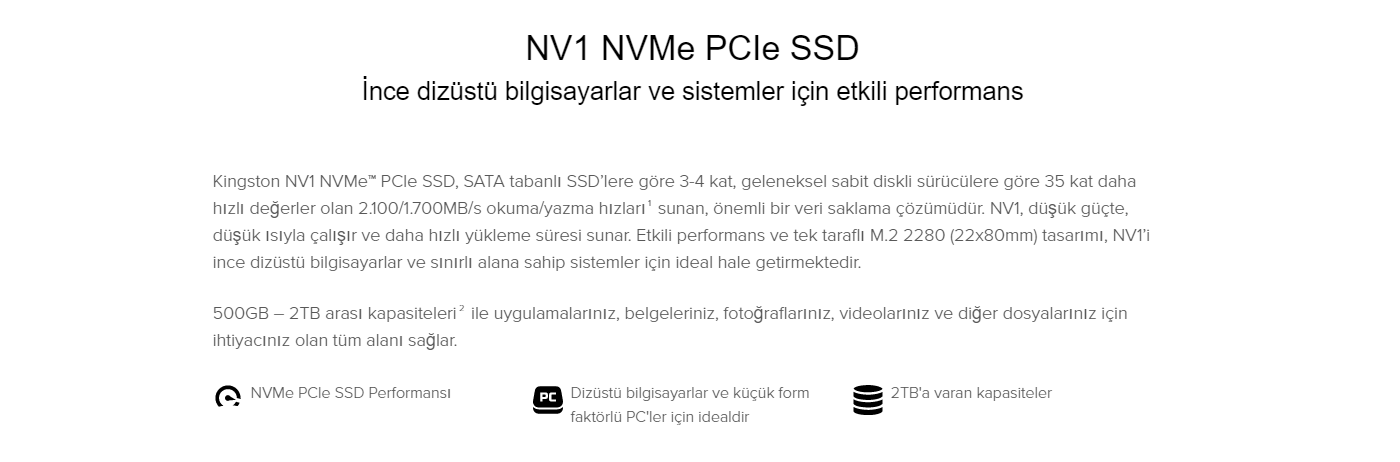 NV1 NVMe PCIe SSD

İnce dizüstü bilgisayarlar ve sistemler için etkili performans

Kingston NV1 NVMe™ PCIe SSD, SATA tabanlı SSD'lere göre 3-4 kat, geleneksel sabit diskli sürücülere göre 35 kat daha hızlı değerler olan 2.100/1.700MB/s okuma/yazma hızları$^1$ sunan, önemli bir veri saklama çözümüdür. NV1, düşük güçte, düşük ısıyla çalışır ve daha hızlı yükleme süresi sunar. Etkili performans ve tek taraflı M.2 2280 (22x80mm) tasarımı, NV1'i ince dizüstü bilgisayarlar ve sınırlı alana sahip sistemler için ideal hale getirmektedir.

500GB – 2TB arası kapasiteleri$^2$ ile uygulamalarınız, belgeleriniz, fotoğraflarınız, videolarınız ve diğer dosyalarınız için ihtiyacınız olan tüm alanı sağlar.

NVMe PCIe SSD Performansı

PC

Dizüstü bilgisayarlar ve küçük form faktörlü PC'ler için idealdir

2TB'a varan kapasiteler